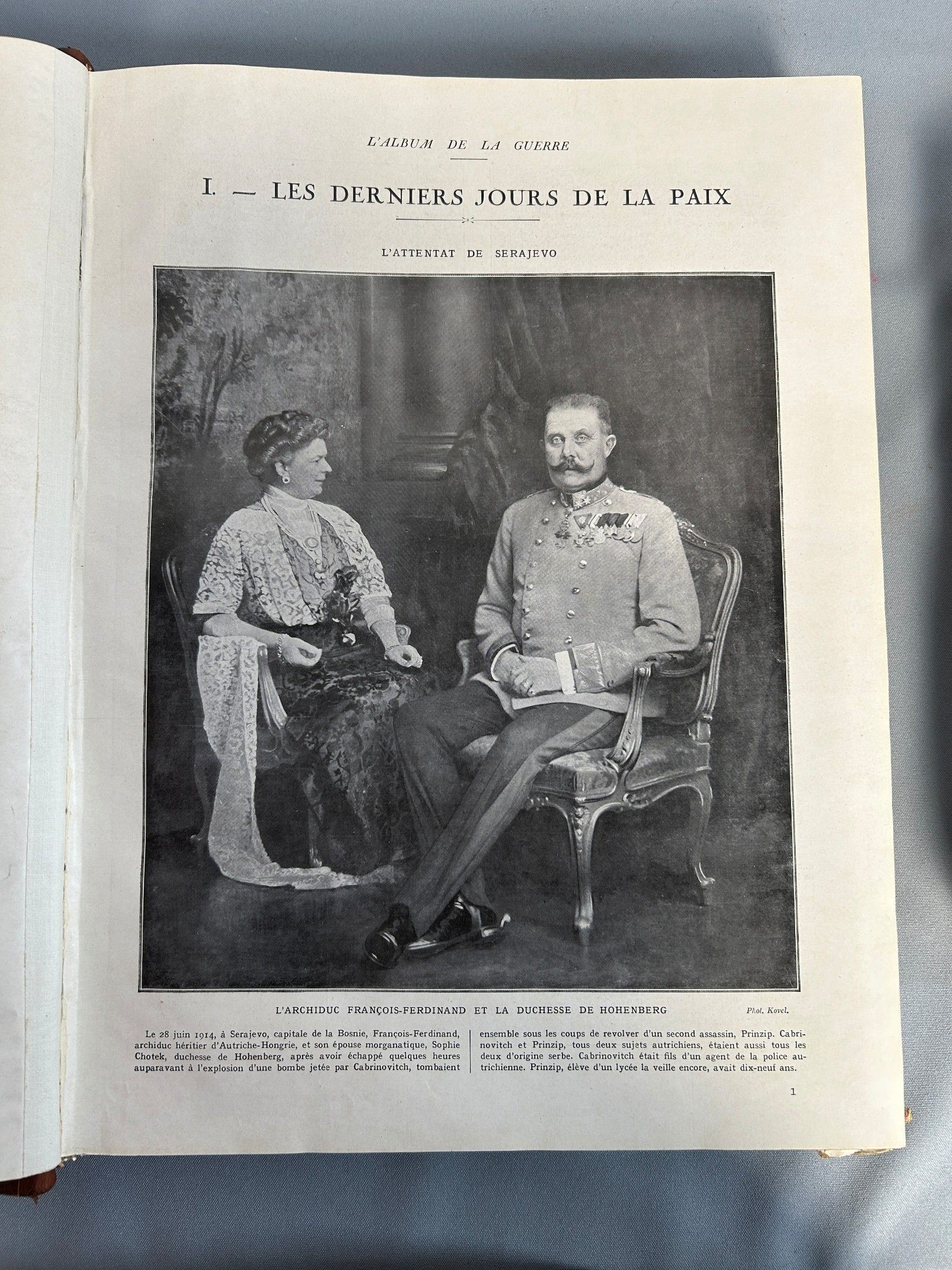 L'ALBUM DE LA GUERRE

I. — LES DERNIERS JOURS DE LA PAIX

L'ATTENTAT DE SERAJEVO

L'ARCHIDUC FRANÇOIS-FERDINAND ET LA DUCHESSE DE HOHENBERG

Phot. Kovel.

Le 28 juin 1914, à Serajevo, capitale de la Bosnie, François-Ferdinand, archiduc héritier d'Autriche-Hongrie, et son épouse morganatique, Sophie Chotek, duchesse de Hohenberg, après avoir échappé quelques heures auparavant à l'explosion d'une bombe jetée par Cabrinovitch, tombaient

ensemble sous les coups de revolver d'un second assassin, Prinzip. Cabrinovitch et Prinzip, tous deux sujets autrichiens, étaient aussi tous les deux d'origine serbe. Cabrinovitch était fils d'un agent de la police autrichienne. Prinzip, élève d'un lycée la veille encore, avait dix-neuf ans.

1